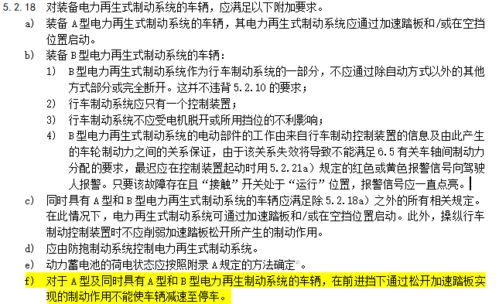 5.2.18 对装备电力再生式制动系统的车辆，应满足以下附加要求。

a) 装备 A 型电力再生式制动系统的车辆，其电力再生式制动系统应通过加速踏板和/或在空挡位置启动。

b) 装备 B 型电力再生式制动系统的车辆：

1) B 型电力再生式制动系统作为行车制动系统的一部分，不应通过除自动方式以外的其他方式部分或完全断开。这并不违背 5.2.10 的要求；

2) 行车制动系统应只有一个控制装置；

3) 行车制动系统不应受电机脱开或所用挡位的不利影响；

4) B 型电力再生式制动系统的电动部件的工作由来自行车制动控制装置的信息及由此产生的车轮制动力之间的关系保证，由于该关系失效将导致不能满足 6.5 有关车轴间制动力分配的要求，最迟应在控制装置起动时用 5.2.21a）规定的红色或黄色报警信号向驾驶人报警。只要该故障存在且“接触”开关处于“运行”位置，报警信号应一直点亮。

c) 同时具有 A 型和 B 型电力再生式制动系统的车辆应满足除 5.2.18a）之外的所有相关规定。在此情况下，电力再生式制动系统可通过加速踏板和/或在空挡位置启动。此外，操纵行车制动控制装置时不应削弱加速踏板松开所产生的制动作用。

d) 应由防抱制动系统控制电力再生式制动系统。

e) 动力蓄电池的荷电状态应按照附录 A 规定的方法确定。

f) 对于 A 型及同时具有 A 型和 B 型电力再生制动系统的车辆，在前进挡下通过松开加速踏板实现的制动作用不能使车辆减速至停车。